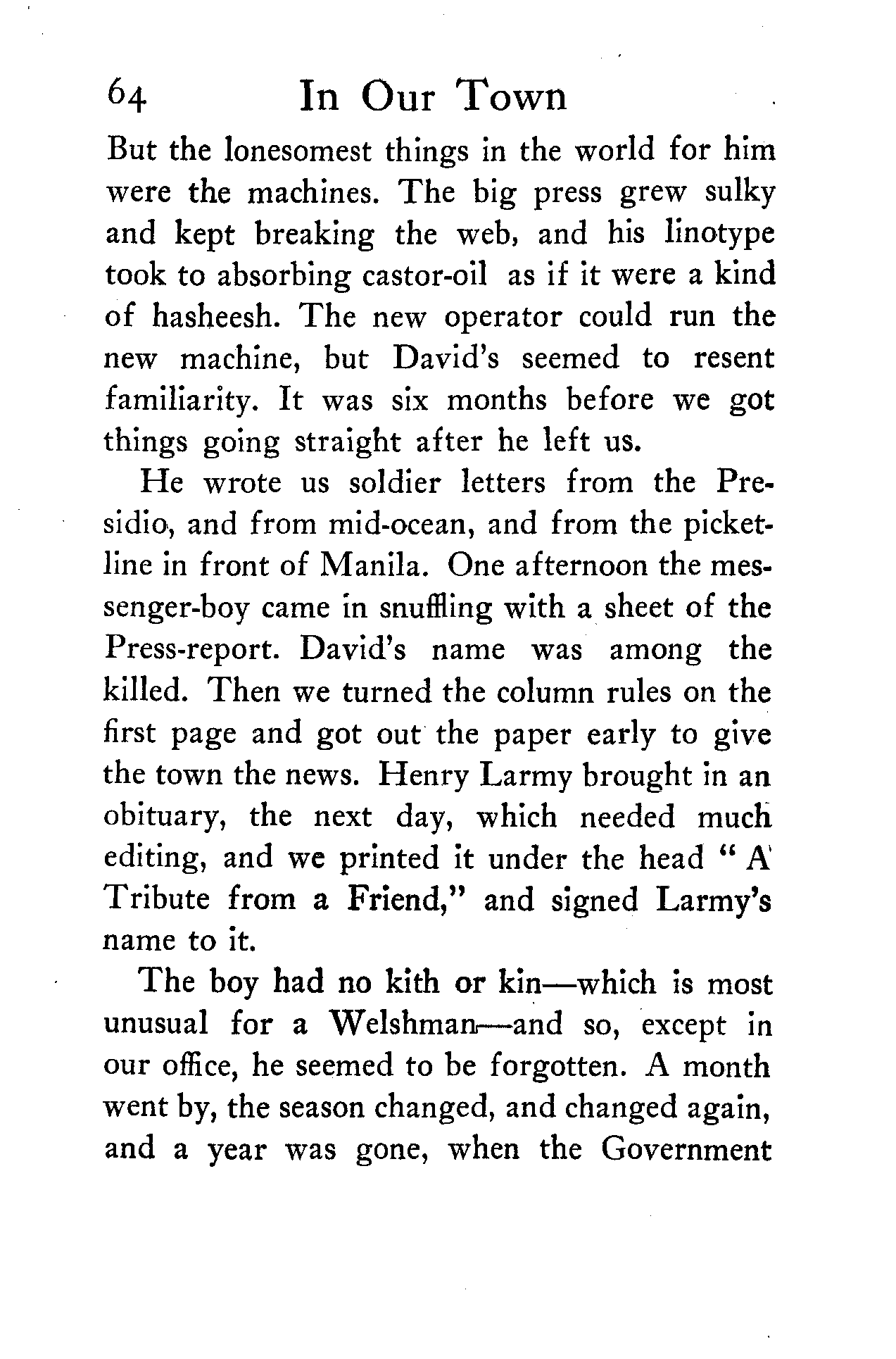 64 In Our Town

But the lonesomest things in the world for him were the machines. The big press grew sulky and kept breaking the web, and his linotype took to absorbing castor-oil as if it were a kind of hasheesh. The new operator could run the new machine, but David's seemed to resent familiarity. It was six months before we got things going straight after he left us.

He wrote us soldier letters from the Presidio, and from mid-ocean, and from the picket-line in front of Manila. One afternoon the messenger-boy came in snuffling with a sheet of the Press-report. David's name was among the killed. Then we turned the column rules on the first page and got out the paper early to give the town the news. Henry Larmy brought in an obituary, the next day, which needed much editing, and we printed it under the head "A Tribute from a Friend," and signed Larmy's name to it.

The boy had no kith or kin—which is most unusual for a Welshman—and so, except in our office, he seemed to be forgotten. A month went by, the season changed, and changed again, and a year was gone, when the Government